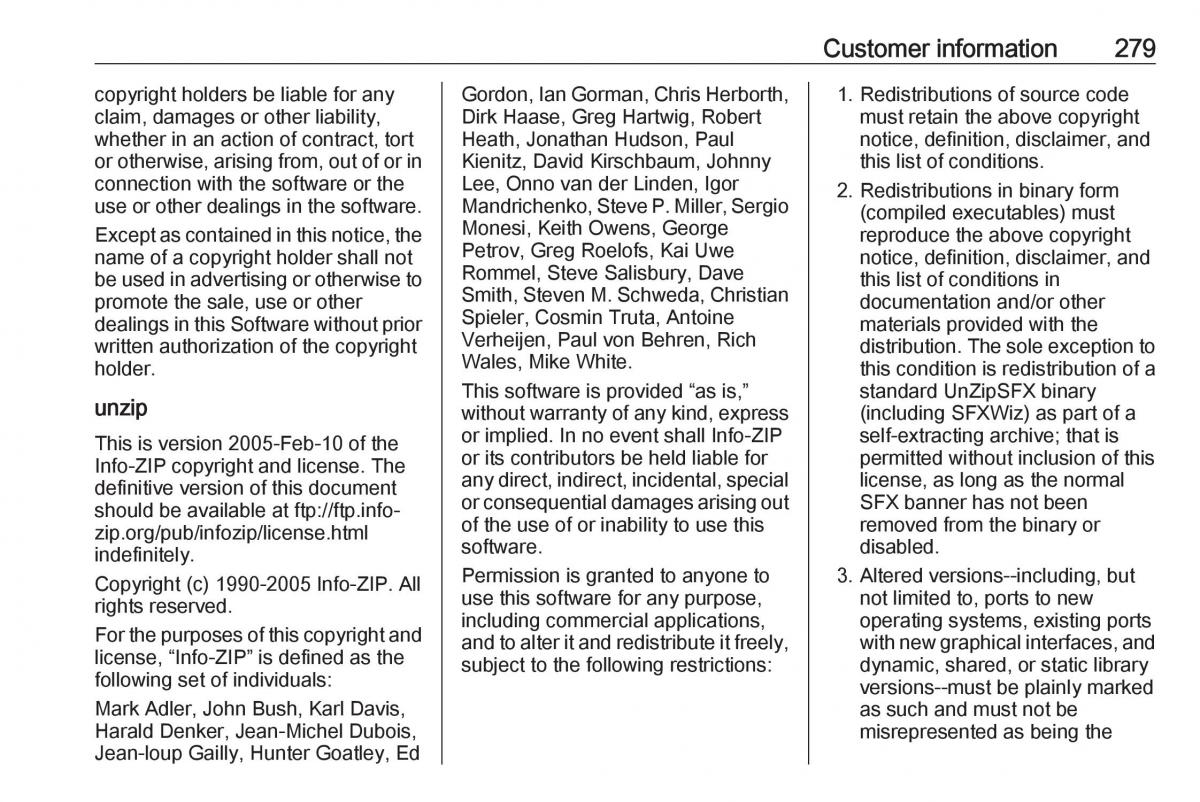 Customer information 279

copyright holders be liable for any claim, damages or other liability, whether in an action of contract, tort or otherwise, arising from, out of or in connection with the software or the use or other dealings in the software.

Except as contained in this notice, the name of a copyright holder shall not be used in advertising or otherwise to promote the sale, use or other dealings in this Software without prior written authorization of the copyright holder.

unzip

This is version 2005-Feb-10 of the Info-ZIP copyright and license. The definitive version of this document should be available at ftp://ftp.info-zip.org/pub/infozip/license.html indefinitely.

Copyright (c) 1990-2005 Info-ZIP. All rights reserved.

For the purposes of this copyright and license, “Info-ZIP” is defined as the following set of individuals:

Mark Adler, John Bush, Karl Davis, Harald Denker, Jean-Michel Dubois, Jean-loup Gailly, Hunter Goatley, Ed Gordon, Ian Gorman, Chris Herborth, Dirk Haase, Greg Hartwig, Robert Heath, Jonathan Hudson, Paul Kienitz, David Kirschbaum, Johnny Lee, Onno van der Linden, Igor Mandrichenko, Steve P. Miller, Sergio Monesi, Keith Owens, George Petrov, Greg Roelofs, Kai Uwe Rommel, Steve Salisbury, Dave Smith, Steven M. Schweda, Christian Spieler, Cosmin Truta, Antoine Verheijen, Paul von Behren, Rich Wales, Mike White.

This software is provided “as is,” without warranty of any kind, express or implied. In no event shall Info-ZIP or its contributors be held liable for any direct, indirect, incidental, special or consequential damages arising out of the use of or inability to use this software.

Permission is granted to anyone to use this software for any purpose, including commercial applications, and to alter it and redistribute it freely, subject to the following restrictions:

1. Redistributions of source code must retain the above copyright notice, definition, disclaimer, and this list of conditions.

2. Redistributions in binary form (compiled executables) must reproduce the above copyright notice, definition, disclaimer, and this list of conditions in documentation and/or other materials provided with the distribution. The sole exception to this condition is redistribution of a standard UnZipSFX binary (including SFXWiz) as part of a self-extracting archive; that is permitted without inclusion of this license, as long as the normal SFX banner has not been removed from the binary or disabled.

3. Altered versions--including, but not limited to, ports to new operating systems, existing ports with new graphical interfaces, and dynamic, shared, or static library versions--must be plainly marked as such and must not be misrepresented as being the